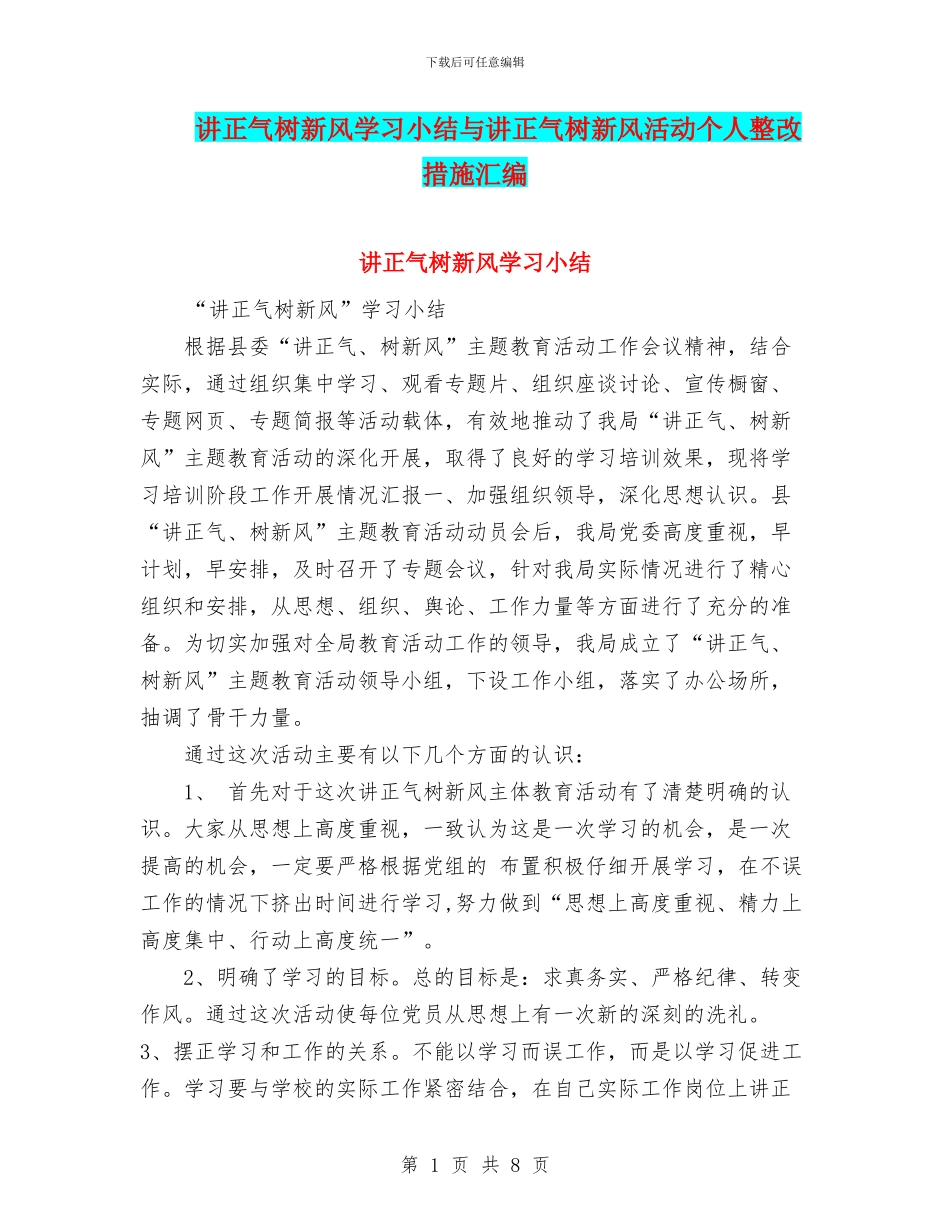 下载后可任意编辑

讲正气树新风学习小结与讲正气树新风活动个人整改措施汇编

讲正气树新风学习小结

“讲正气树新风”学习小结

根据县委“讲正气、树新风”主题教育活动工作会议精神，结合实际，通过组织集中学习、观看专题片、组织座谈讨论、宣传橱窗、专题网页、专题简报等活动载体，有效地推动了我局“讲正气、树新风”主题教育活动的深化开展，取得了良好的学习培训效果，现将学习培训阶段工作开展情况汇报一、加强组织领导，深化思想认识。县“讲正气、树新风”主题教育活动动员会后，我局党委高度重视，早计划，早安排，及时召开了专题会议，针对我局实际情况进行了精心组织和安排，从思想、组织、舆论、工作力量等方面进行了充分的准备。为切实加强对全局教育活动工作的领导，我局成立了“讲正气、树新风”主题教育活动领导小组，下设工作小组，落实了办公场所，抽调了骨干力量。

通过这次活动主要有以下几个方面的认识：

1、 首先对于这次讲正气树新风主体教育活动有了清楚明确的认识。大家从思想上高度重视，一致认为这是一次学习的机会，是一次提高的机会，一定要严格根据党组的 布置积极仔细开展学习，在不误工作的情况下挤出时间进行学习,努力做到“思想上高度重视、精力上高度集中、行动上高度统一”。

2、明确了学习的目标。总的目标是：求真务实、严格纪律、转变作风。通过这次活动使每位党员从思想上有一次新的深刻的洗礼。

3、摆正学习和工作的关系。不能以学习而误工作，而是以学习促进工作。学习要与学校的实际工作紧密结合，在自己实际工作岗位上讲正

第 1 页 共 8 页